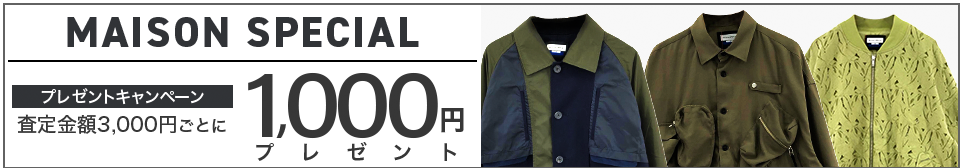 MAISON SPECIAL

プレゼントキャンペーン

査定金額3,000円ごとに

1,000円

プレゼント